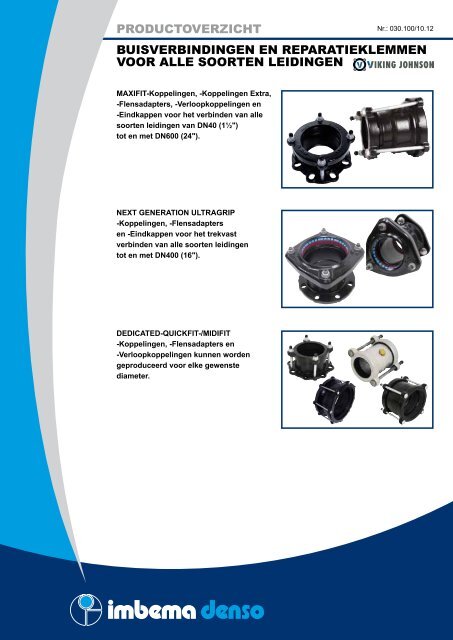 PRODUCTOVERZICHT

Nr.: 030.100/10.12

BUISVERBINDINGEN EN REPARATIEKLEMMEN VOOR ALLE SOORTEN LEIDINGEN

VIKING JOHNSON

MAXIFIT-Koppelingen, -Koppelingen Extra, -Flensadapters, -Verloopkoppelingen en -Eindkappen voor het verbinden van alle soorten leidingen van DN40 (1½") tot en met DN600 (24").

NEXT GENERATION ULTRAGRIP -Koppelingen, -Flensadapters en -Eindkappen voor het trekvast verbinden van alle soorten leidingen tot en met DN400 (16").

DEDICATED-QUICKFIT-/MIDIFIT -Koppelingen, -Flensadapters en -Verloopkoppelingen kunnen worden geproduceerd voor elke gewenste diameter.

imbema denso